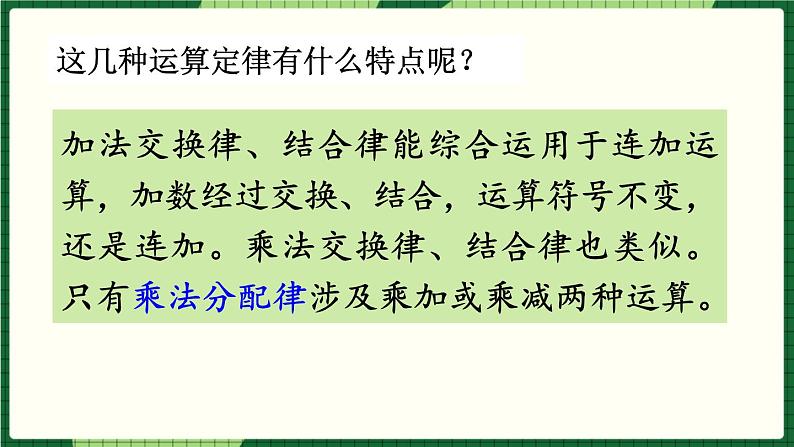 这几种运算定律有什么特点呢？

加法交换律、结合律能综合运用于连加运算，加数经过交换、结合，运算符号不变，还是连加。乘法交换律、结合律也类似。只有乘法分配律涉及乘加或乘减两种运算。